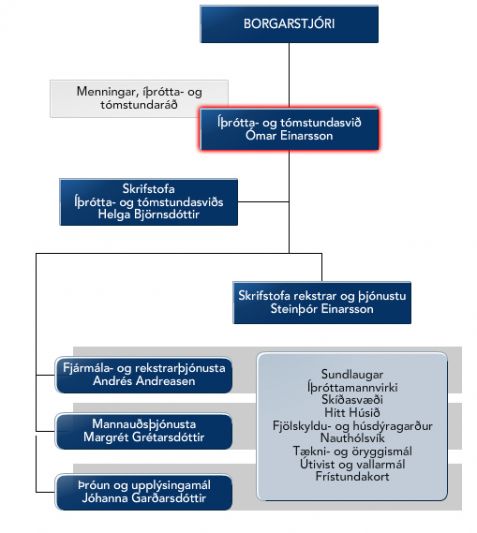 BORGARSTJÓRI

Menningar, íþrótta- og tómstundaráð

Íþrótta- og tómstundasvið
Ómar Einarsson

Skrifstofa
Íþrótta- og tómstundasviðs
Helga Björnsdóttir

Skrifstofa rekstrar og þjónustu
Steinþór Einarsson

Fjármála- og rekstrarþjónusta
Andrés Andreasen

Mannauðsþjónusta
Margrét Grétarsdóttir

Þróun og upplýsingamál
Jóhanna Garðarsdóttir

Sundlaugar
Íþróttamannvirki
Skíðasvæði
Hitt Húsið
Fjölskyldu- og húsdýragarður
Nauthólsvík
Tækni- og öryggismál
Útivist og vallarmál
Frístundakort